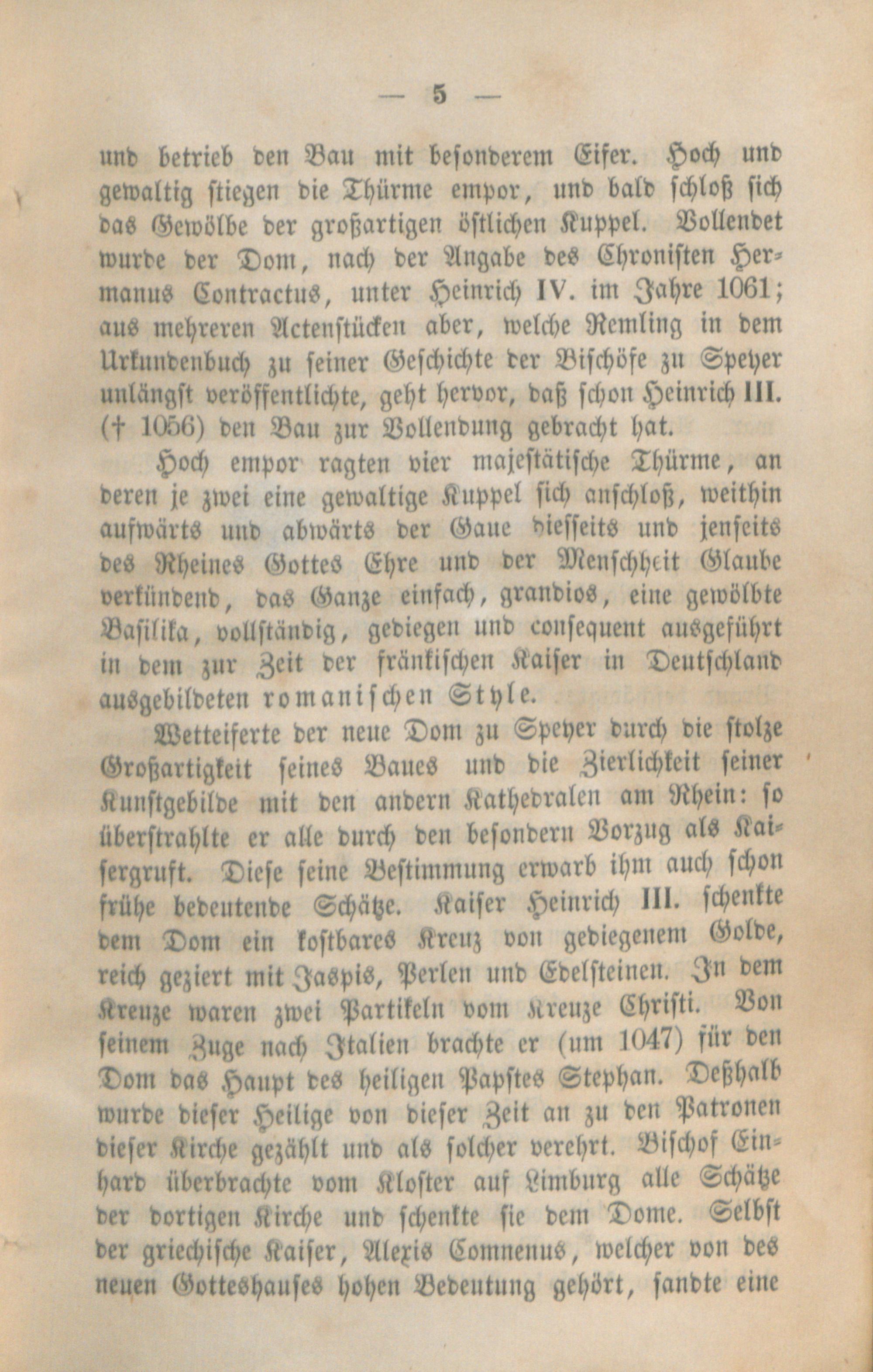 — 5 —

und betrieb den Bau mit besonderem Eifer. Hoch und gewaltig stiegen die Thürme empor, und bald schloß sich das Gewölbe der großartigen östlichen Kuppel. Vollendet wurde der Dom, nach der Angabe des Chronisten Hermanus Contractus, unter Heinrich IV. im Jahre 1061; aus mehreren Actenstücken aber, welche Remling in dem Urkundenbuch zu seiner Geschichte der Bischöfe zu Speyer unlängst veröffentlichte, geht hervor, daß schon Heinrich III. († 1056) den Bau zur Vollendung gebracht hat.

Hoch empor ragten vier majestätische Thürme, an deren je zwei eine gewaltige Kuppel sich anschloß, weithin aufwärts und abwärts der Gaue diesseits und jenseits des Rheines Gottes Ehre und der Menschheit Glaube verkündend, das Ganze einfach, grandios, eine gewölbte Basilika, vollständig, gediegen und consequent ausgeführt in dem zur Zeit der fränkischen Kaiser in Deutschland ausgebildeten romanischen Style.

Wetteiferte der neue Dom zu Speyer durch die stolze Großartigkeit seines Baues und die Zierlichkeit seiner Kunstgebilde mit den andern Kathedralen am Rhein: so überstrahlte er alle durch den besondern Vorzug als Kaisergruft. Diese seine Bestimmung erwarb ihm auch schon frühe bedeutende Schätze. Kaiser Heinrich III. schenkte dem Dom ein kostbares Kreuz von gediegenem Golde, reich geziert mit Jaspis, Perlen und Edelsteinen. In dem Kreuze waren zwei Partikeln vom Kreuze Christi. Von seinem Zuge nach Italien brachte er (um 1047) für den Dom das Haupt des heiligen Papstes Stephan. Deßhalb wurde dieser Heilige von dieser Zeit an zu den Patronen dieser Kirche gezählt und als solcher verehrt. Bischof Einhard überbrachte vom Kloster auf Limburg alle Schätze der dortigen Kirche und schenkte sie dem Dome. Selbst der griechische Kaiser, Alexis Comnenus, welcher von des neuen Gotteshauses hohen Bedeutung gehört, sandte eine